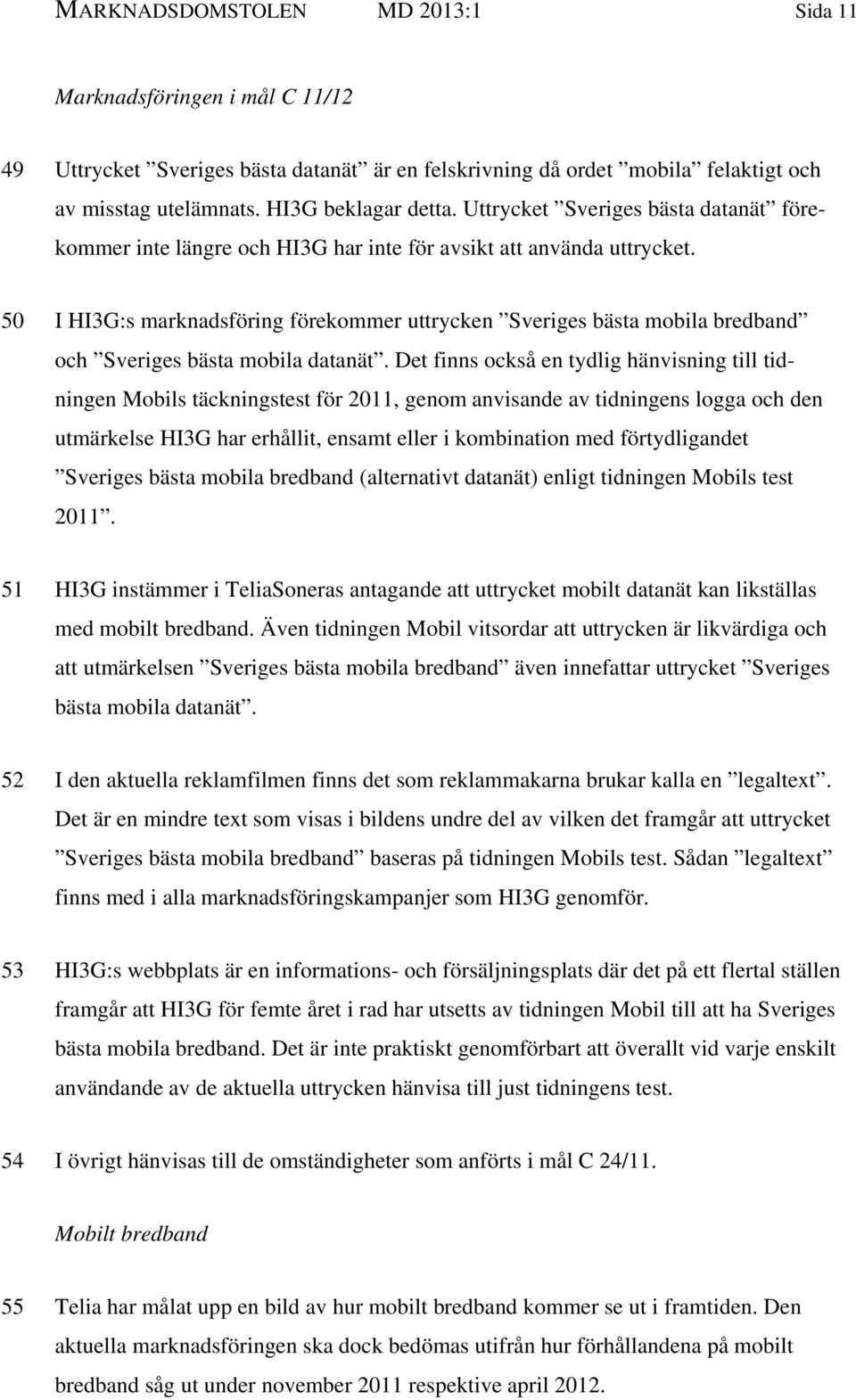 MARKNADSDOMSTOLEN MD 2013:1 Sida 11

Marknadsföringen i mål C 11/12

49 Uttrycket ”Sveriges bästa datanät” är en felskrivning då ordet ”mobila” felaktigt och av misstag utelämnats. HI3G beklagar detta. Uttrycket ”Sveriges bästa datanät” förekommer inte längre och HI3G har inte för avsikt att använda uttrycket.

50 I HI3G:s marknadsföring förekommer uttrycken ”Sveriges bästa mobila bredband” och ”Sveriges bästa mobila datanät”. Det finns också en tydlig hänvisning till tidningen Mobils täckningstest för 2011, genom anvisande av tidningens logga och den utmärkelse HI3G har erhållit, ensamt eller i kombination med förtydligandet ”Sveriges bästa mobila bredband (alternativt datanät) enligt tidningen Mobils test 2011”.

51 HI3G instämmer i TeliaSoneras antagande att uttrycket mobilt datanät kan likställas med mobilt bredband. Även tidningen Mobil vitsordar att uttrycken är likvärdiga och att utmärkelsen ”Sveriges bästa mobila bredband” även innefattar uttrycket ”Sveriges bästa mobila datanät”.

52 I den aktuella reklamfilmen finns det som reklammakarna brukar kalla en ”legaltext”. Det är en mindre text som visas i bildens undre del av vilken det framgår att uttrycket ”Sveriges bästa mobila bredband” baseras på tidningen Mobils test. Sådan ”legaltext” finns med i alla marknadsföringskampanjer som HI3G genomför.

53 HI3G:s webbplats är en informations- och försäljningsplats där det på ett flertal ställen framgår att HI3G för femte året i rad har utsetts av tidningen Mobil till att ha Sveriges bästa mobila bredband. Det är inte praktiskt genomförbart att överallt vid varje enskilt användande av de aktuella uttrycken hänvisa till just tidningens test.

54 I övrigt hänvisas till de omständigheter som anförts i mål C 24/11.

Mobilt bredband

55 Telia har målat upp en bild av hur mobilt bredband kommer se ut i framtiden. Den aktuella marknadsföringen ska dock bedömas utifrån hur förhållandena på mobilt bredband såg ut under november 2011 respektive april 2012.